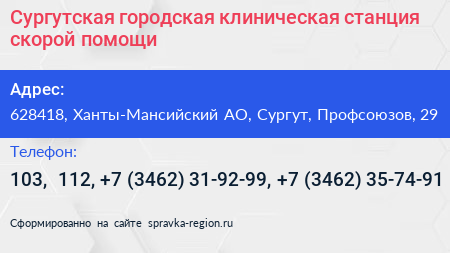 Сургутская городская клиническая станция скорой помощи

Адрес:

628418, Ханты-Мансийский АО, Сургут, Профсоюзов, 29

Телефон:

103, 112, +7 (3462) 31-92-99, +7 (3462) 35-74-91

Сформированно на сайте spravka-region.ru